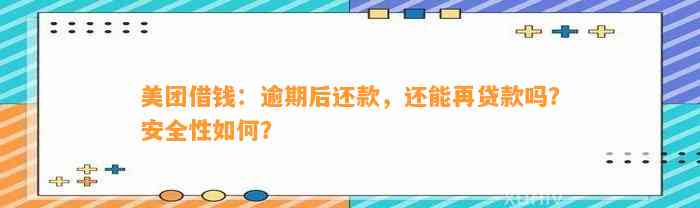 美团借钱：逾期后还款，还能再贷款吗？安全性如何？